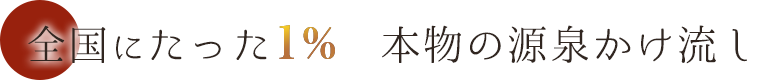 全国にたった1%　本物の源泉かけ流し